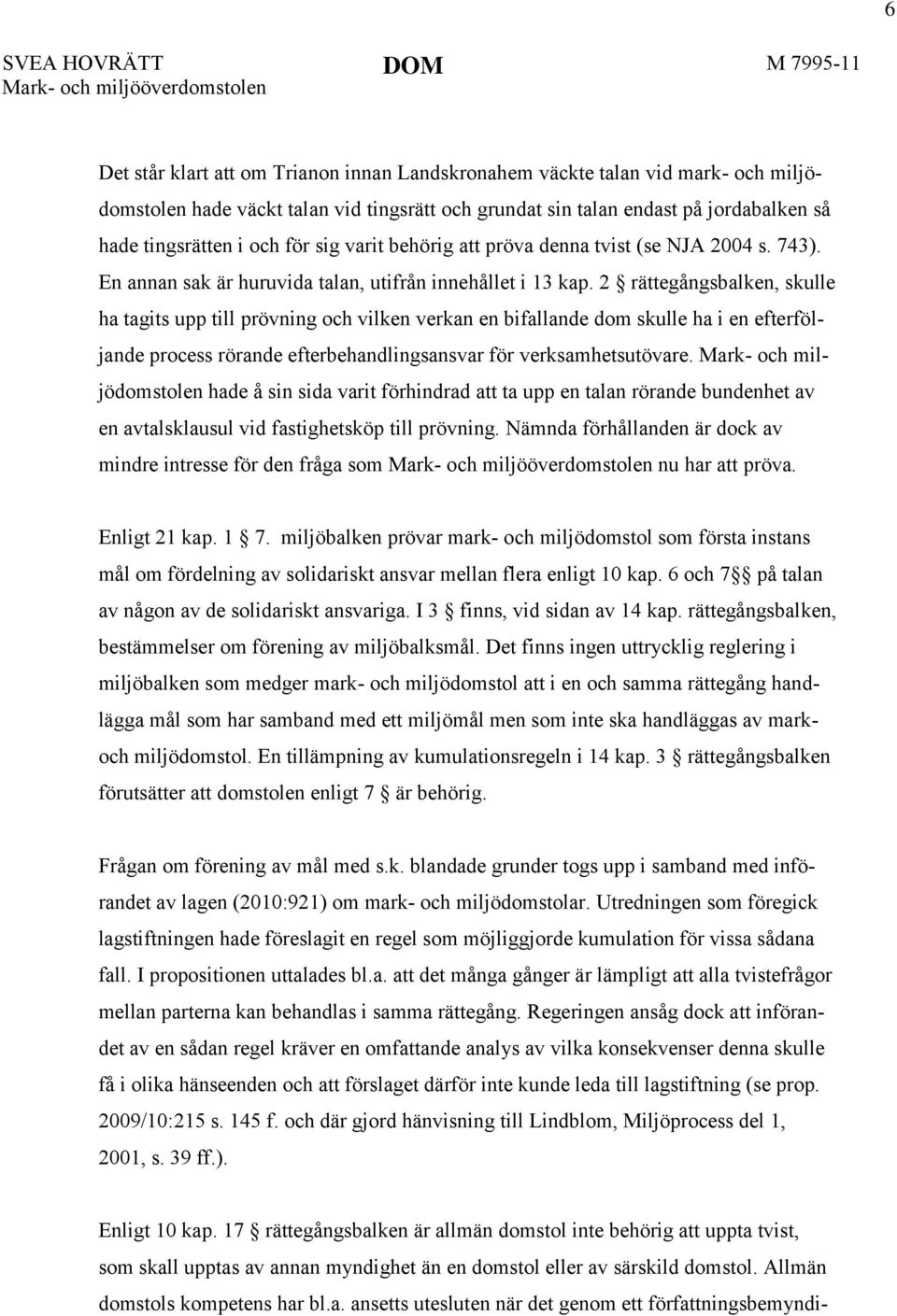 6

SVEA HOVRÄTT
Mark- och miljööverdomstolen

DOM

M 7995-11

Det står klart att om Trianon innan Landskronahem väckte talan vid mark- och miljödomstolen hade väckt talan vid tingsrätt och grundat sin talan endast på jordabalken så hade tingsrätten i och för sig varit behörig att pröva denna tvist (se NJA 2004 s. 743). En annan sak är huruvida talan, utifrån innehållet i 13 kap. 2 § rättegångsbalken, skulle ha tagits upp till prövning och vilken verkan en bifallande dom skulle ha i en efterföljande process rörande efterbehandlingsansvar för verksamhetsutövare. Mark- och miljödomstolen hade å sin sida varit förhindrad att ta upp en talan rörande bundenhet av en avtalsklausul vid fastighetsköp till prövning. Nämnda förhållanden är dock av mindre intresse för den fråga som Mark- och miljööverdomstolen nu har att pröva.

Enligt 21 kap. 1 § 7. miljöbalken prövar mark- och miljödomstol som första instans mål om fördelning av solidariskt ansvar mellan flera enligt 10 kap. 6 och 7 §§ på talan av någon av de solidariskt ansvariga. I 3 § finns, vid sidan av 14 kap. rättegångsbalken, bestämmelser om förening av miljöbalksmål. Det finns ingen uttrycklig reglering i miljöbalken som medger mark- och miljödomstol att i en och samma rättegång handlägga mål som har samband med ett miljömål men som inte ska handläggas av mark- och miljödomstol. En tillämpning av kumulationsregeln i 14 kap. 3 § rättegångsbalken förutsätter att domstolen enligt 7 § är behörig.

Frågan om förening av mål med s.k. blandade grunder togs upp i samband med införandet av lagen (2010:921) om mark- och miljödomstolar. Utredningen som föregick lagstiftningen hade föreslagit en regel som möjliggjorde kumulation för vissa sådana fall. I propositionen uttalades bl.a. att det många gånger är lämpligt att alla tvistefrågor mellan parterna kan behandlas i samma rättegång. Regeringen ansåg dock att införandet av en sådan regel kräver en omfattande analys av vilka konsekvenser denna skulle få i olika hänseenden och att förslaget därför inte kunde leda till lagstiftning (se prop. 2009/10:215 s. 145 f. och där gjord hänvisning till Lindblom, Miljöprocess del 1, 2001, s. 39 ff.).

Enligt 10 kap. 17 § rättegångsbalken är allmän domstol inte behörig att uppta tvist, som skall upptas av annan myndighet än en domstol eller av särskild domstol. Allmän domstols kompetens har bl.a. ansetts utesluten när det genom ett författningsbemyndi-